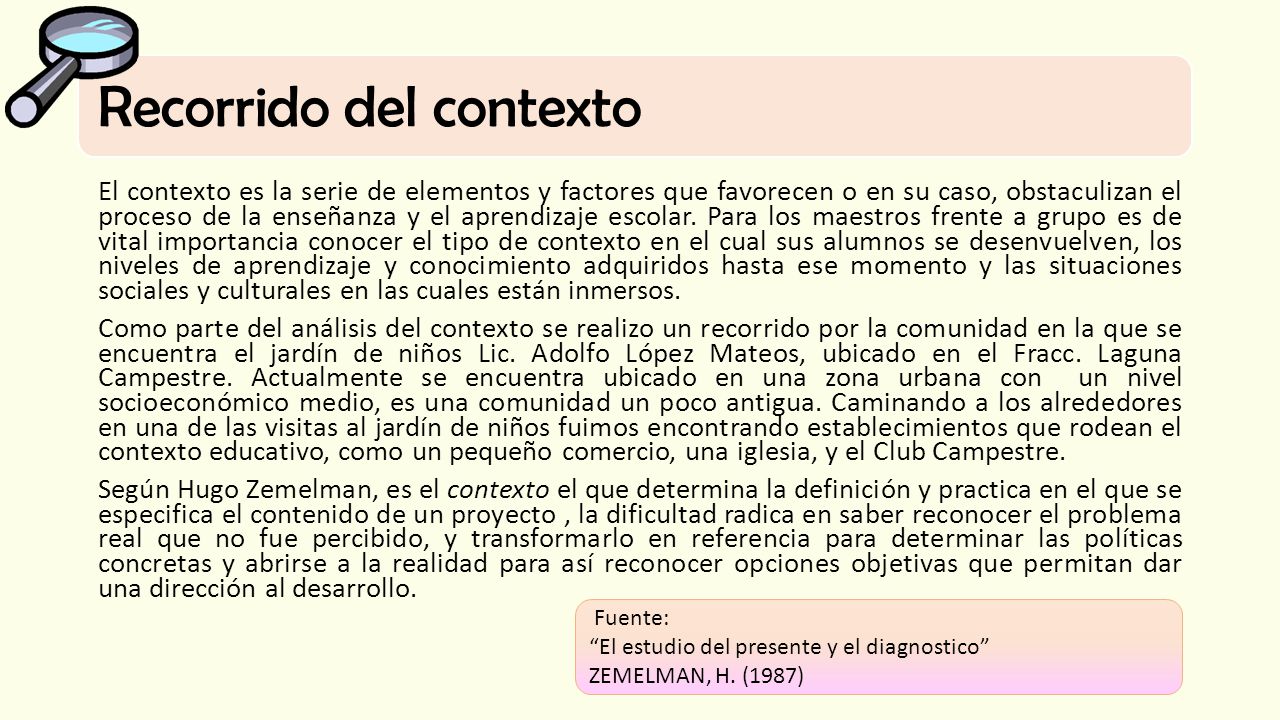 Recorrido del contexto

El contexto es la serie de elementos y factores que favorecen o en su caso, obstaculizan el proceso de la enseñanza y el aprendizaje escolar. Para los maestros frente a grupo es de vital importancia conocer el tipo de contexto en el cual sus alumnos se desenvuelven, los niveles de aprendizaje y conocimiento adquiridos hasta ese momento y las situaciones sociales y culturales en las cuales están inmersos.

Como parte del análisis del contexto se realizo un recorrido por la comunidad en la que se encuentra el jardín de niños Lic. Adolfo López Mateos, ubicado en el Fracc. Laguna Campestre. Actualmente se encuentra ubicado en una zona urbana con un nivel socioeconómico medio, es una comunidad un poco antigua. Caminando a los alrededores en una de las visitas al jardín de niños fuimos encontrando establecimientos que rodean el contexto educativo, como un pequeño comercio, una iglesia, y el Club Campestre.

Según Hugo Zemelman, es el contexto el que determina la definición y practica en el que se especifica el contenido de un proyecto , la dificultad radica en saber reconocer el problema real que no fue percibido, y transformarlo en referencia para determinar las políticas concretas y abrirse a la realidad para así reconocer opciones objetivas que permitan dar una dirección al desarrollo.

Fuente:
“El estudio del presente y el diagnostico”
ZEMELMAN, H. (1987)